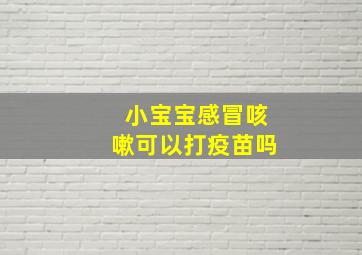 小宝宝感冒咳嗽可以打疫苗吗